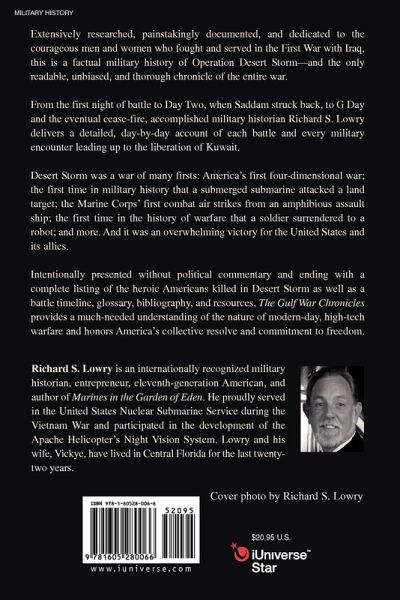 MILITARY HISTORY

Extensively researched, painstakingly documented, and dedicated to the courageous men and women who fought and served in the First War with Iraq, this is a factual military history of Operation Desert Storm—and the only readable, unbiased, and thorough chronicle of the entire war.

From the first night of battle to Day Two, when Saddam struck back, to G Day and the eventual cease-fire, accomplished military historian Richard S. Lowry delivers a detailed, day-by-day account of each battle and every military encounter leading up to the liberation of Kuwait.

Desert Storm was a war of many firsts: America's first four-dimensional war; the first time in military history that a submerged submarine attacked a land target; the Marine Corps' first combat air strikes from an amphibious assault ship; the first time in the history of warfare that a soldier surrendered to a robot; and more. And it was an overwhelming victory for the United States and its allies.

Intentionally presented without political commentary and ending with a complete listing of the heroic Americans killed in Desert Storm as well as a battle timeline, glossary, bibliography, and resources, The Gulf War Chronicles provides a much-needed understanding of the nature of modern-day, high-tech warfare and honors America's collective resolve and commitment to freedom.

Richard S. Lowry is an internationally recognized military historian, entrepreneur, eleventh-generation American, and author of Marines in the Garden of Eden. He proudly served in the United States Nuclear Submarine Service during the Vietnam War and participated in the development of the Apache Helicopter's Night Vision System. Lowry and his wife, Vickye, have lived in Central Florida for the last twenty-two years.

Cover photo by Richard S. Lowry

ISBN 978-1-60528-006-6

52095

9 781605 280066

www.iuniverse.com

$20.95 U.S.

iUniverse™ Star